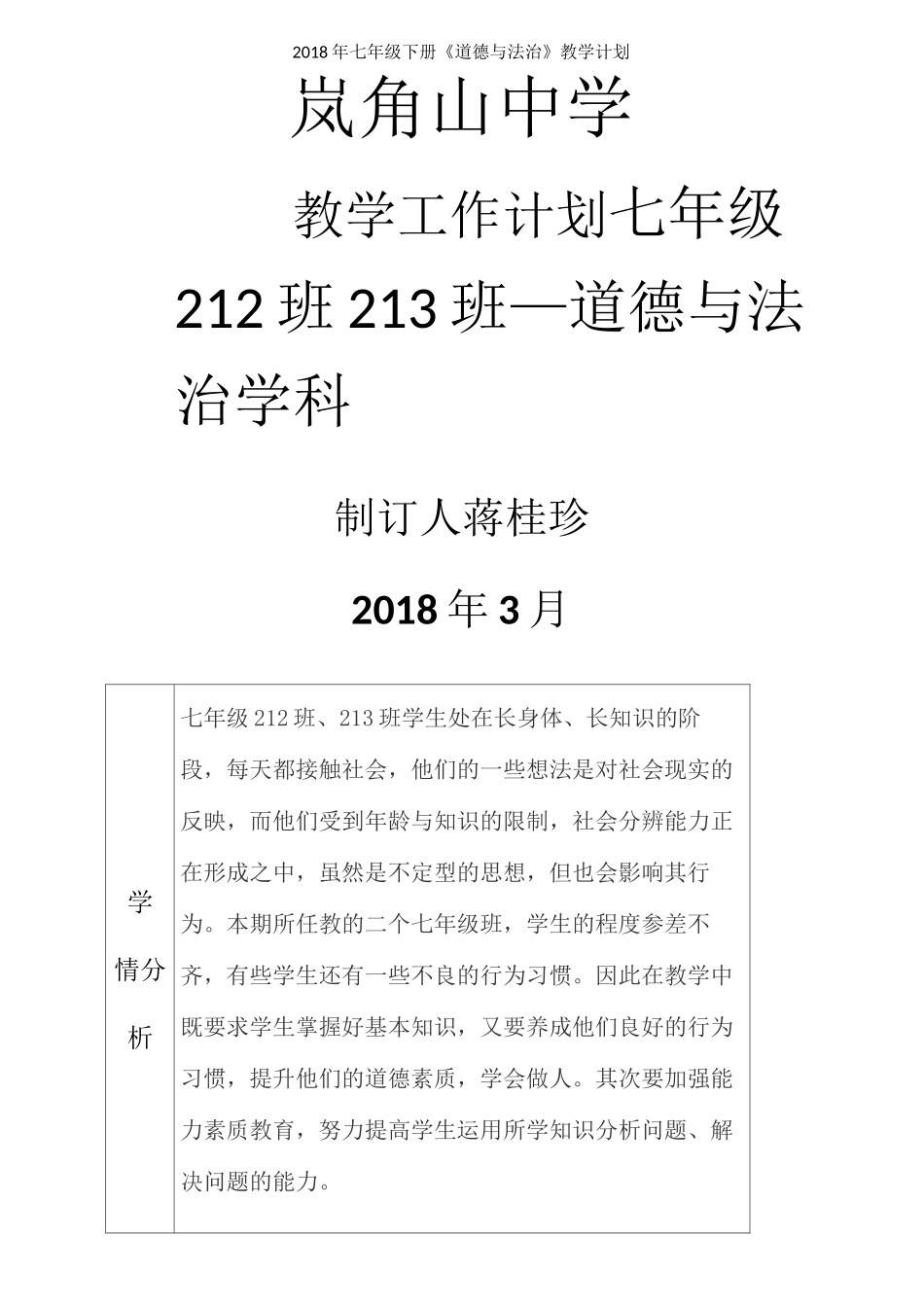 2018年七年级下册《道德与法治》教学计划

岚角山中学

教学工作计划七年级212班213班—道德与法治学科

制订人蒋桂珍

2018年3月

| 学情分析 | 七年级212班、213班学生处在长身体、长知识的阶段，每天都接触社会，他们的一些想法是对社会现实的反映，而他们受到年龄与知识的限制，社会分辨能力正在形成之中，虽然是不定型的思想，但也会影响其行为。本期所任教的二个七年级班，学生的程度参差不齐，有些学生还有一些不良的行为习惯。因此在教学中既要求学生掌握好基本知识，又要养成他们良好的行为习惯，提升他们的道德素质，学会做人。其次要加强能力素质教育，努力提高学生运用所学知识分析问题、解决问题的能力。 |
|---|---|